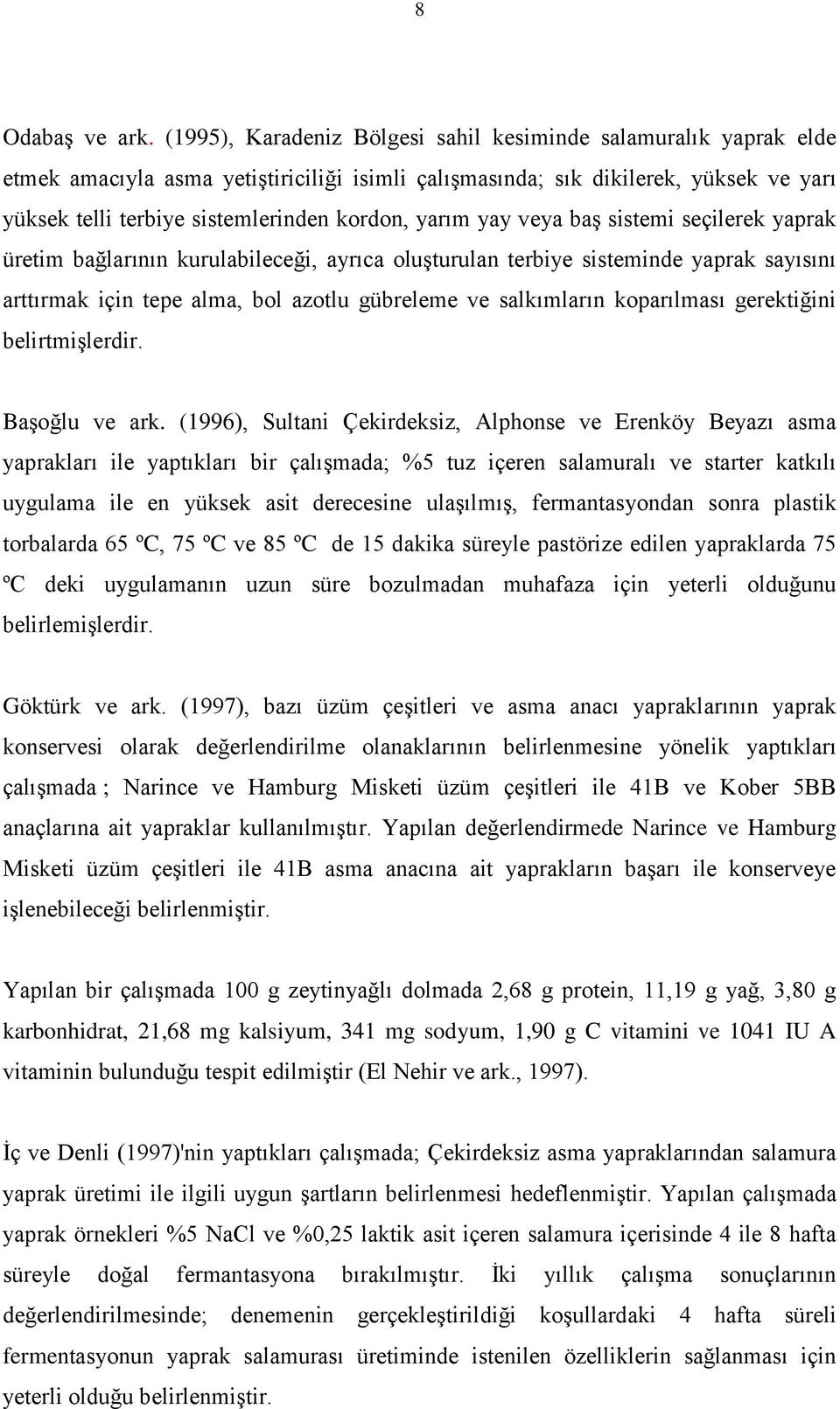 8

Odabaş ve ark. (1995), Karadeniz Bölgesi sahil kesiminde salamuralık yaprak elde etmek amacıyla asma yetiştiriciliği isimli çalışmasında; sık dikilerek, yüksek ve yarı yüksek telli terbiye sistemlerinden kordon, yarım yay veya baş sistemi seçilerek yaprak üretim bağlarının kurulabileceği, ayrıca oluşturulan terbiye sisteminde yaprak sayısını arttırmak için tepe alma, bol azotlu gübreleme ve salkımların koparılması gerektiğini belirtmişlerdir.

Başoğlu ve ark. (1996), Sultani Çekirdeksiz, Alphonse ve Erenköy Beyazı asma yaprakları ile yaptıkları bir çalışmada; %5 tuz içeren salamuralı ve starter katkılı uygulama ile en yüksek asit derecesine ulaşılmış, fermantasyondan sonra plastik torbalarda 65 ºC, 75 ºC ve 85 ºC de 15 dakika süreyle pastörize edilen yapraklarda 75 ºC deki uygulamanın uzun süre bozulmadan muhafaza için yeterli olduğunu belirlemişlerdir.

Göktürk ve ark. (1997), bazı üzüm çeşitleri ve asma anacı yapraklarının yaprak konservesi olarak değerlendirilme olanaklarının belirlenmesine yönelik yaptıkları çalışmada ; Narince ve Hamburg Misketi üzüm çeşitleri ile 41B ve Kober 5BB anaçlarına ait yapraklar kullanılmıştır. Yapılan değerlendirmede Narince ve Hamburg Misketi üzüm çeşitleri ile 41B asma anacına ait yaprakların başarı ile konserveye işlenebileceği belirlenmiştir.

Yapılan bir çalışmada 100 g zeytinyağlı dolmada 2,68 g protein, 11,19 g yağ, 3,80 g karbonhidrat, 21,68 mg kalsiyum, 341 mg sodyum, 1,90 g C vitamini ve 1041 IU A vitaminin bulunduğu tespit edilmiştir (El Nehir ve ark., 1997).

İç ve Denli (1997)'nin yaptıkları çalışmada; Çekirdeksiz asma yapraklarından salamura yaprak üretimi ile ilgili uygun şartların belirlenmesi hedeflenmiştir. Yapılan çalışmada yaprak örnekleri %5 NaCl ve %0,25 laktik asit içeren salamura içerisinde 4 ile 8 hafta süreyle doğal fermantasyona bırakılmıştır. İki yıllık çalışma sonuçlarının değerlendirilmesinde; denemenin gerçekleştirildiği koşullardaki 4 hafta süreli fermentasyonun yaprak salamurası üretiminde istenilen özelliklerin sağlanması için yeterli olduğu belirlenmiştir.